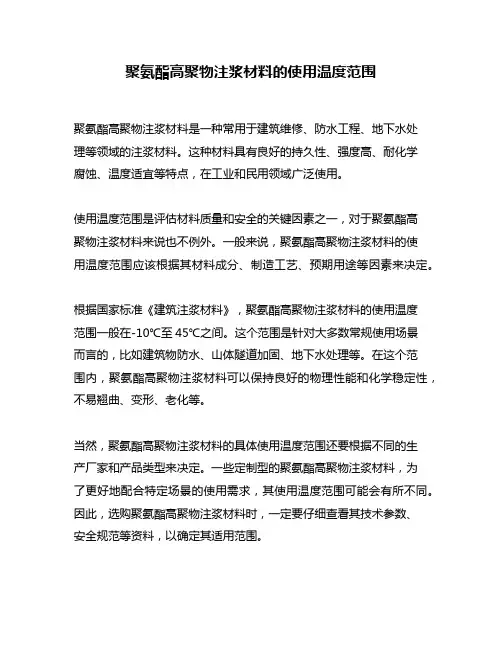 聚氨酯高聚物注浆材料的使用温度范围

聚氨酯高聚物注浆材料是一种常用于建筑维修、防水工程、地下水处理等领域的注浆材料。这种材料具有良好的持久性、强度高、耐化学腐蚀、温度适宜等特点，在工业和民用领域广泛使用。

使用温度范围是评估材料质量和安全的关键因素之一，对于聚氨酯高聚物注浆材料来说也不例外。一般来说，聚氨酯高聚物注浆材料的使用温度范围应该根据其材料成分、制造工艺、预期用途等因素来决定。

根据国家标准《建筑注浆材料》，聚氨酯高聚物注浆材料的使用温度范围一般在-10℃至 45℃之间。这个范围是针对大多数常规使用场景而言的，比如建筑物防水、山体隧道加固、地下水处理等。在这个范围内，聚氨酯高聚物注浆材料可以保持良好的物理性能和化学稳定性，不易翘曲、变形、老化等。

当然，聚氨酯高聚物注浆材料的具体使用温度范围还要根据不同的生产厂家和产品类型来决定。一些定制型的聚氨酯高聚物注浆材料，为了更好地配合特定场景的使用需求，其使用温度范围可能会有所不同。因此，选购聚氨酯高聚物注浆材料时，一定要仔细查看其技术参数、安全规范等资料，以确定其适用范围。